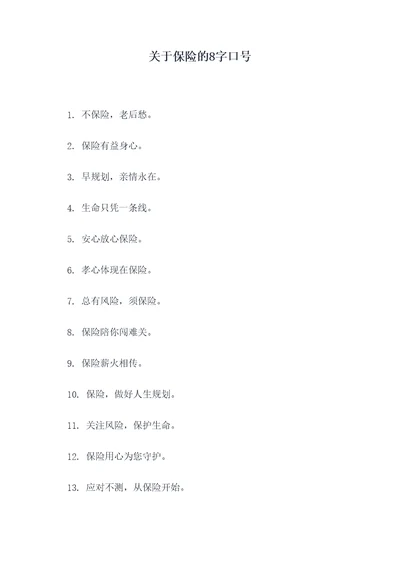 关于保险的8字口号

1. 不保险，老后愁。

2. 保险有益身心。

3. 早规划，亲情永在。

4. 生命只凭一条线。

5. 安心放心保险。

6. 孝心体现在保险。

7. 总有风险，须保险。

8. 保险陪你闯难关。

9. 保险薪火相传。

10. 保险，做好人生规划。

11. 关注风险，保护生命。

12. 保险用心为您守护。

13. 应对不测，从保险开始。